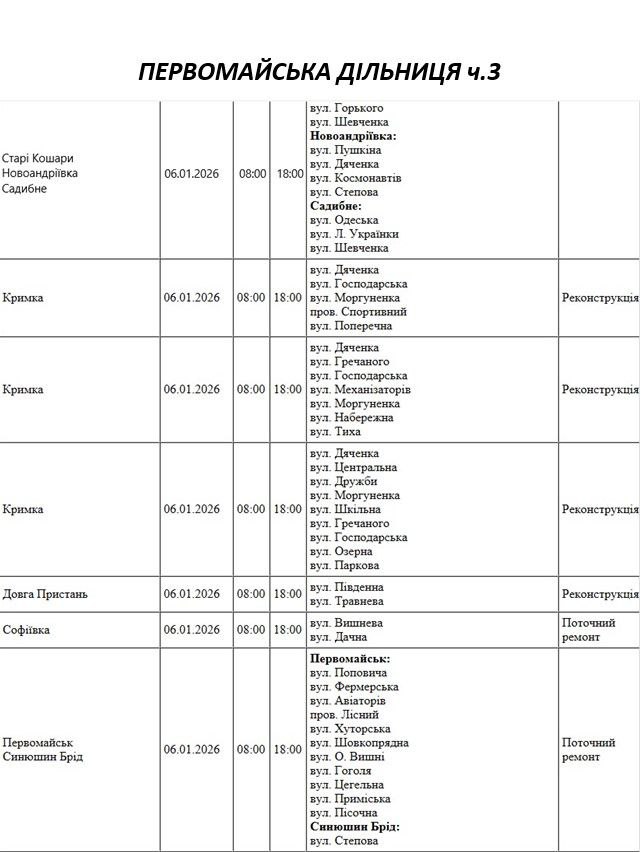 ПЕРВОМАЙСЬКА ДІЛЬНИЦЯ ч.3

| Старі Кошари Новоандріївка Садибне | 06.01.2026 | 08:00 | 18:00 | вул. Горького вул. Шевченка Новоандріївка: вул. Пушкіна вул. Дяченка вул. Космонавтів вул. Степова Садибне: вул. Одеська вул. Л. Українки вул. Шевченка | |
|---|---|---|---|---|---|
| Кримка | 06.01.2026 | 08:00 | 18:00 | вул. Дяченка вул. Господарська вул. Моргуненка пров. Спортивний вул. Поперечна | Реконструкція |
| Кримка | 06.01.2026 | 08:00 | 18:00 | вул. Дяченка вул. Гречаного вул. Господарська вул. Механізаторів вул. Моргуненка вул. Набережна вул. Тиха | Реконструкція |
| Кримка | 06.01.2026 | 08:00 | 18:00 | вул. Дяченка вул. Центральна вул. Дружби вул. Моргуненка вул. Шкільна вул. Гречаного вул. Господарська вул. Озерна вул. Паркова | Реконструкція |
| Довга Пристань | 06.01.2026 | 08:00 | 18:00 | вул. Південна вул. Травнева | Реконструкція |
| Софіївка | 06.01.2026 | 08:00 | 18:00 | вул. Вишнева вул. Дачна | Поточний ремонт |
| Первомайськ Синюшин Брід | 06.01.2026 | 08:00 | 18:00 | Первомайськ: вул. Поповича вул. Фермерська вул. Авіаторів пров. Лісний вул. Хуторська вул. Шовкопрядна вул. О. Вишні вул. Гоголя вул. Цегельна вул. Приміська вул. Пісочна Синюшин Брід: вул. Степова | Поточний ремонт |